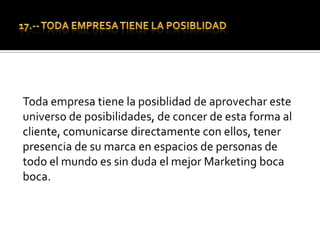 17.-- TODA EMPRESA TIENE LA POSIBLIDAD

Toda empresa tiene la posiblidad de aprovechar este universo de posibilidades, de concer de esta forma al cliente, comunicarse directamente con ellos, tener presencia de su marca en espacios de personas de todo el mundo es sin duda el mejor Marketing boca boca.